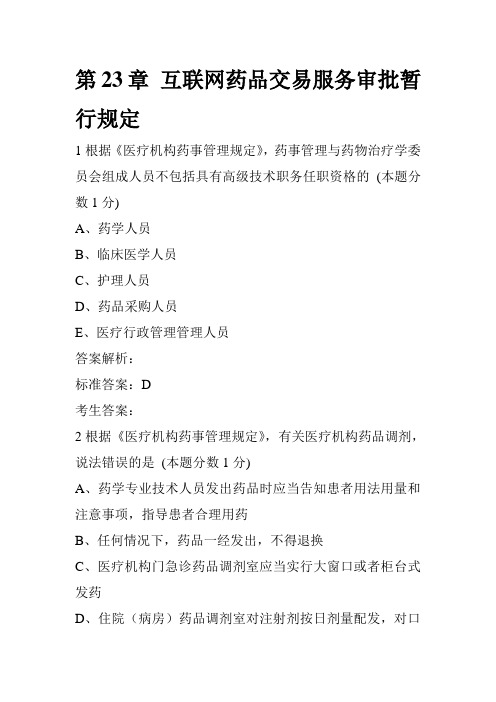 第 23 章 互联网药品交易服务审批暂行规定

1 根据《医疗机构药事管理规定》，药事管理与药物治疗学委员会组成人员不包括具有高级技术职务任职资格的 (本题分数 1 分)

A、药学人员

B、临床医学人员

C、护理人员

D、药品采购人员

E、医疗行政管理管理人员

答案解析：

标准答案：D

考生答案：

2 根据《医疗机构药事管理规定》，有关医疗机构药品调剂，说法错误的是 (本题分数 1 分)

A、药学专业技术人员发出药品时应当告知患者用法用量和注意事项，指导患者合理用药

B、任何情况下，药品一经发出，不得退换

C、医疗机构门急诊药品调剂室应当实行大窗口或者柜台式发药

D、住院（病房）药品调剂室对注射剂按日剂量配发，对口